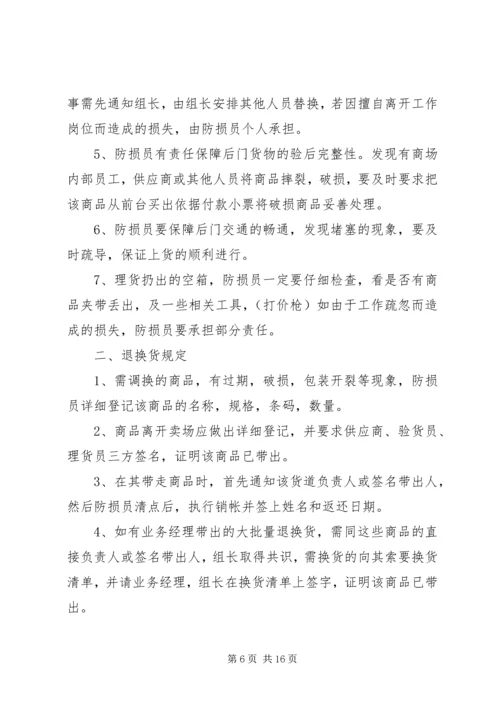 事需先通知组长，由组长安排其他人员替换，若因擅自离开工作岗位而造成的损失，由防损员个人承担。

5、防损员有责任保障后门货物的验后完整性。发现有商场内部员工，供应商或其他人员将商品摔裂，破损，要及时要求把该商品从前台买出依据付款小票将破损商品妥善处理。

6、防损员要保障后门交通的畅通，发现堵塞的现象，要及时疏导，保证上货的顺利进行。

7、理货扔出的空箱，防损员一定要仔细检查，看是否有商品夹带丢出，及一些相关工具，（打价枪）如由于工作疏忽而造成的损失，防损员要承担部分责任。

二、退换货规定

1、需调换的商品，有过期，破损，包装开裂等现象，防损员详细登记该商品的名称，规格，条码，数量。

2、商品离开卖场应做出详细登记，并要求供应商、验货员、理货员三方签名，证明该商品已带出。

3、在其带走商品时，首先通知该货道负责人或签名带出人，然后防损员清点后，执行销帐并签上姓名和返还日期。

4、如有业务经理带出的大批量退换货，需同这些商品的直接负责人或签名带出人，组长取得共识，需换货的向其索要换货清单，并请业务经理，组长在换货清单上签字，证明该商品已带出。

第 6 页 共 16 页